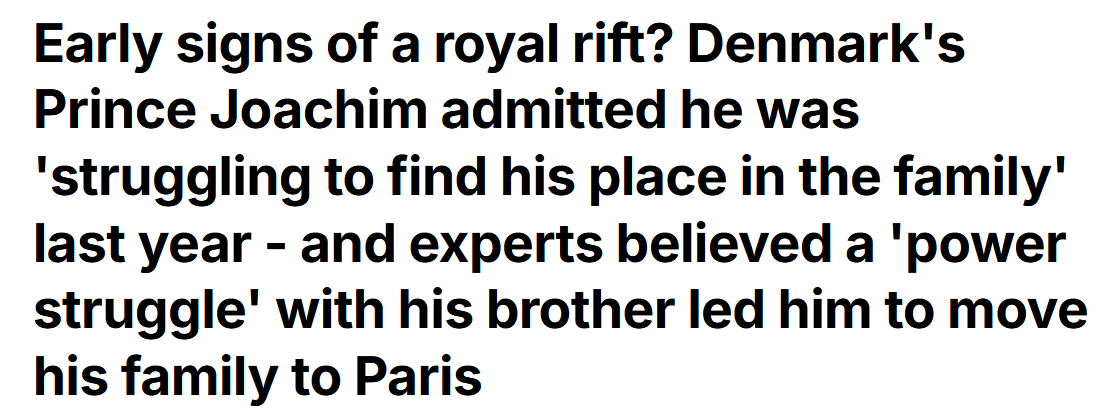 Early signs of a royal rift? Denmark's Prince Joachim admitted he was 'struggling to find his place in the family' last year - and experts believed a 'power struggle' with his brother led him to move his family to Paris